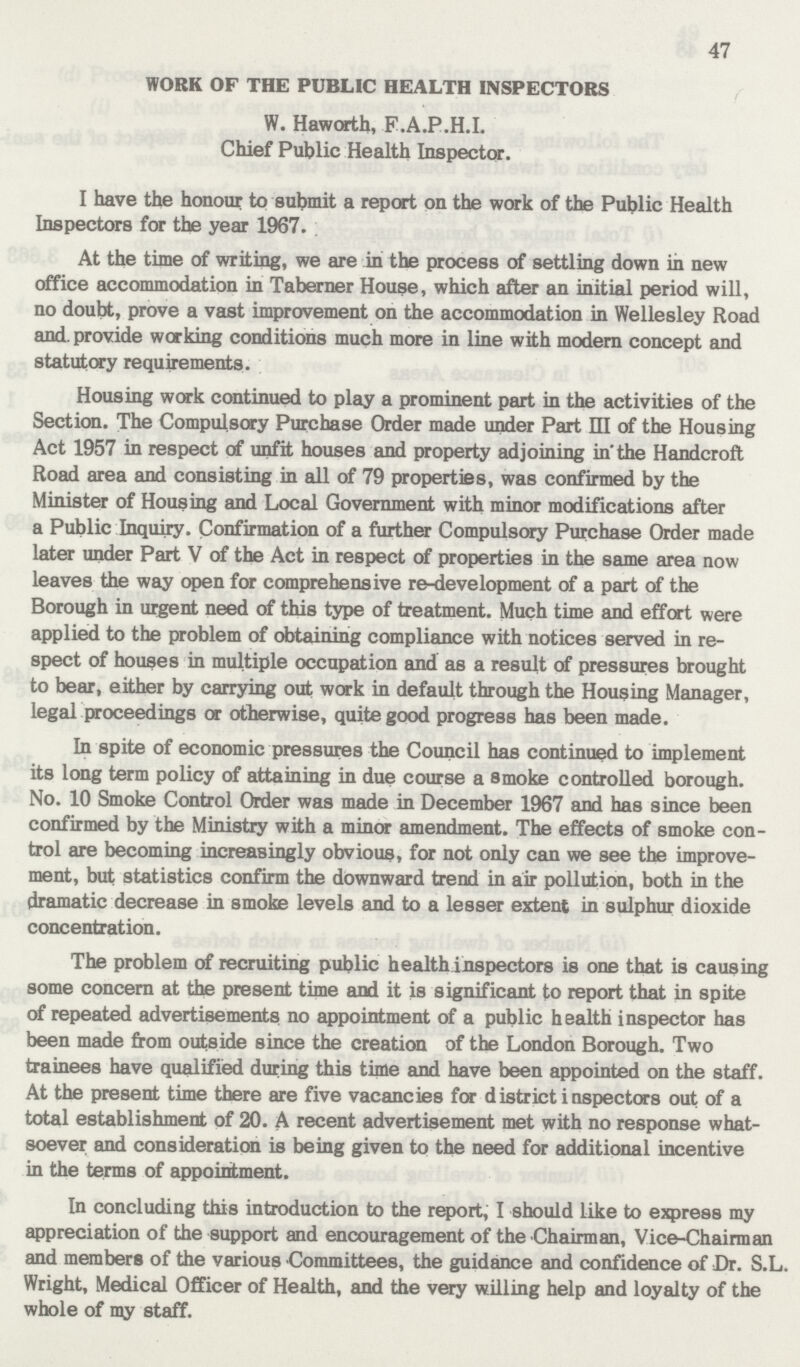 47

WORK OF THE PUBLIC HEALTH INSPECTORS

W. Haworth, F.A.P.H.I.
Chief Public Health Inspector.

I have the honour to submit a report on the work of the Public Health Inspectors for the year 1967.

At the time of writing, we are in the process of settling down in new office accommodation in Taberner House, which after an initial period will, no doubt, prove a vast improvement on the accommodation in Wellesley Road and provide working conditions much more in line with modern concept and statutory requirements.

Housing work continued to play a prominent part in the activities of the Section. The Compulsory Purchase Order made under Part III of the Housing Act 1957 in respect of unfit houses and property adjoining in the Handcroft Road area and consisting in all of 79 properties, was confirmed by the Minister of Housing and Local Government with minor modifications after a Public Inquiry. Confirmation of a further Compulsory Purchase Order made later under Part V of the Act in respect of properties in the same area now leaves the way open for comprehensive re-development of a part of the Borough in urgent need of this type of treatment. Much time and effort were applied to the problem of obtaining compliance with notices served in respect of houses in multiple occupation and as a result of pressures brought to bear, either by carrying out work in default through the Housing Manager, legal proceedings or otherwise, quite good progress has been made.

In spite of economic pressures the Council has continued to implement its long term policy of attaining in due course a smoke controlled borough. No. 10 Smoke Control Order was made in December 1967 and has since been confirmed by the Ministry with a minor amendment. The effects of smoke control are becoming increasingly obvious, for not only can we see the improvement, but statistics confirm the downward trend in air pollution, both in the dramatic decrease in smoke levels and to a lesser extent in sulphur dioxide concentration.

The problem of recruiting public health inspectors is one that is causing some concern at the present time and it is significant to report that in spite of repeated advertisements no appointment of a public health inspector has been made from outside since the creation of the London Borough. Two trainees have qualified during this time and have been appointed on the staff. At the present time there are five vacancies for district inspectors out of a total establishment of 20. A recent advertisement met with no response whatsoever and consideration is being given to the need for additional incentive in the terms of appointment.

In concluding this introduction to the report, I should like to express my appreciation of the support and encouragement of the Chairman, Vice-Chairman and members of the various Committees, the guidance and confidence of Dr. S.L. Wright, Medical Officer of Health, and the very willing help and loyalty of the whole of my staff.